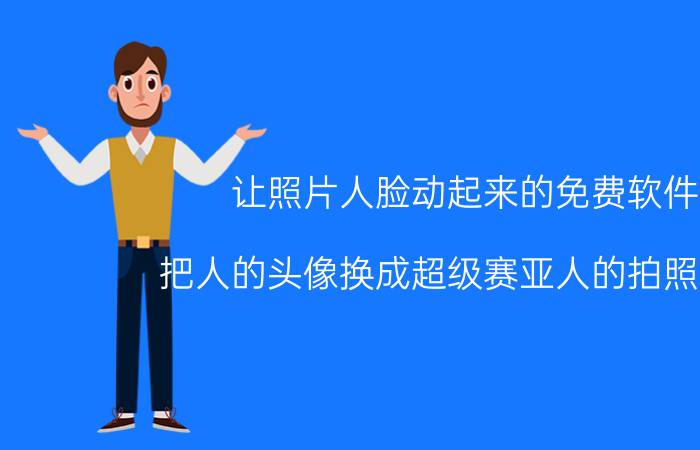 让照片人脸动起来的免费软件

把人的头像换成超级赛亚人的拍照